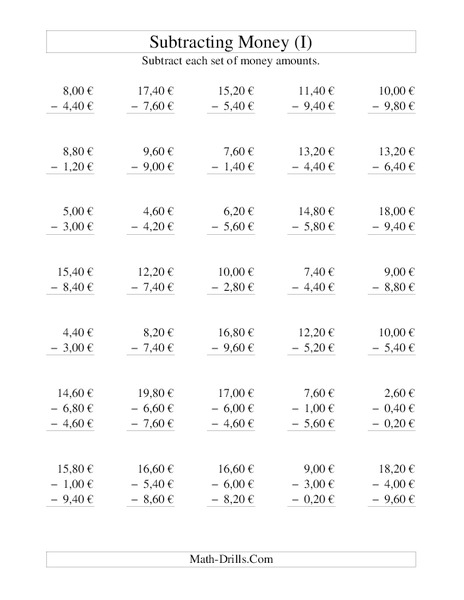 Subtracting Money (I)

Subtract each set of money amounts.

8,00 €
− 4,40 €

17,40 €
− 7,60 €

15,20 €
− 5,40 €

11,40 €
− 9,40 €

10,00 €
− 9,80 €

8,80 €
− 1,20 €

9,60 €
− 9,00 €

7,60 €
− 1,40 €

13,20 €
− 4,40 €

13,20 €
− 6,40 €

5,00 €
− 3,00 €

4,60 €
− 4,20 €

6,20 €
− 5,60 €

14,80 €
− 5,80 €

18,00 €
− 9,40 €

15,40 €
− 8,40 €

12,20 €
− 7,40 €

10,00 €
− 2,80 €

7,40 €
− 4,40 €

9,00 €
− 8,80 €

4,40 €
− 3,00 €

8,20 €
− 7,40 €

16,80 €
− 9,60 €

12,20 €
− 5,20 €

10,00 €
− 5,40 €

14,60 €
− 6,80 €
− 4,60 €

19,80 €
− 6,60 €
− 7,60 €

17,00 €
− 6,00 €
− 4,60 €

7,60 €
− 1,00 €
− 5,60 €

2,60 €
− 0,40 €
− 0,20 €

15,80 €
− 1,00 €
− 9,40 €

16,60 €
− 5,40 €
− 8,60 €

16,60 €
− 6,00 €
− 8,20 €

9,00 €
− 3,00 €
− 0,20 €

18,20 €
− 4,00 €
− 9,60 €

Math-Drills.Com